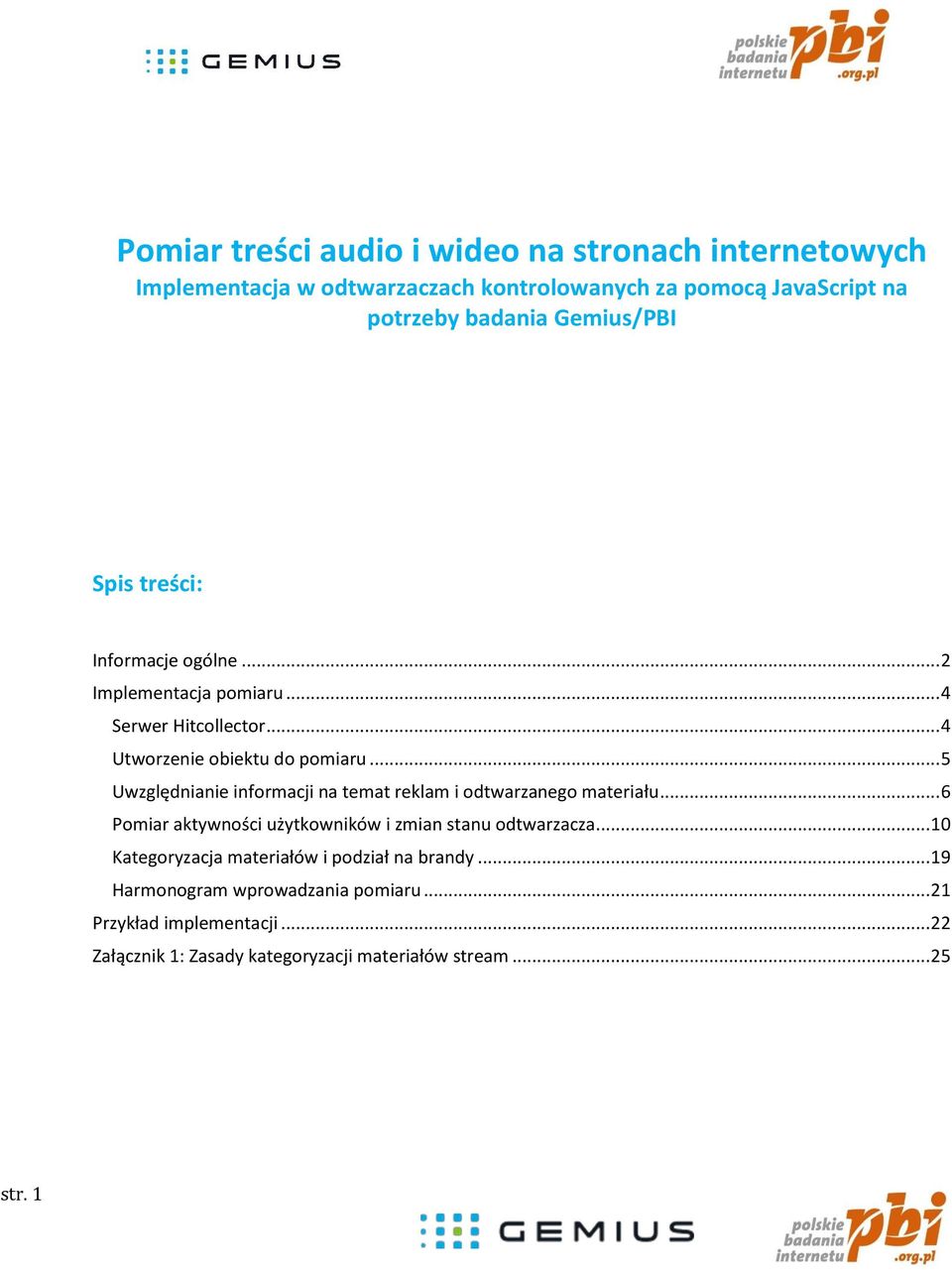 GEMIUS

polskie badania internetu pbi .org.pl

Pomiar treści audio i wideo na stronach internetowych
Implementacja w odtwarzaczach kontrolowanych za pomocą JavaScript na potrzeby badania Gemius/PBI

Spis treści:

Informacje ogólne ...2
Implementacja pomiaru ...4
Serwer Hitcollector...4
Utworzenie obiektu do pomiaru ...5
Uwzględnianie informacji na temat reklam i odtwarzanego materiału...6
Pomiar aktywności użytkowników i zmian stanu odtwarzacza...10
Kategoryzacja materiałów i podział na brandy ...19
Harmonogram wprowadzania pomiaru ...21
Przykład implementacji ...22
Załącznik 1: Zasady kategoryzacji materiałów stream ...25

str. 1

GEMIUS

polskie badania internetu pbi .org.pl